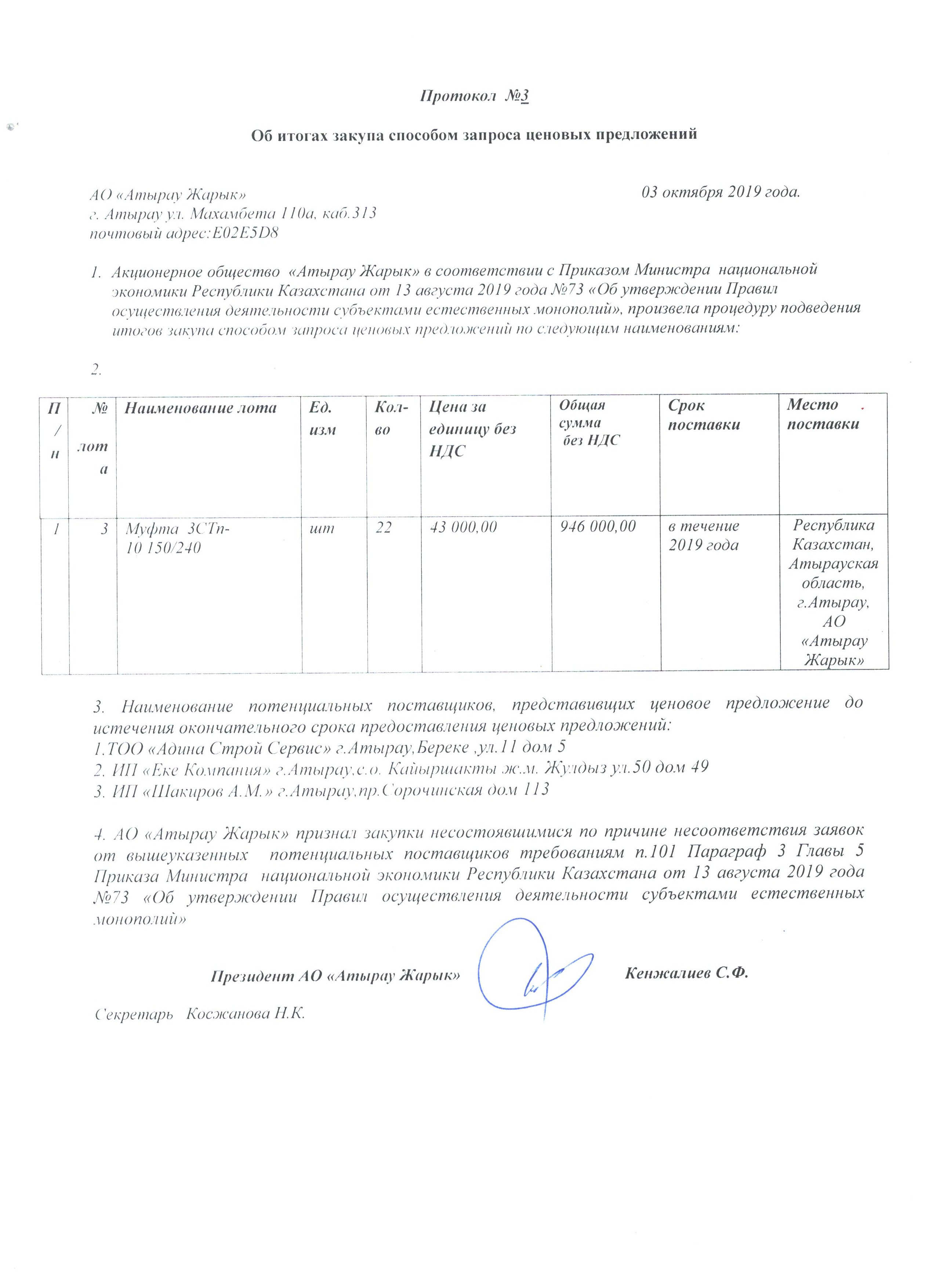 Протокол №3

Об итогах закупа способом запроса ценовых предложений

АО «Атырау Жарык» 03 октября 2019 года.
г. Атырау ул. Махамбета 110а, каб.313
почтовый адрес:E02E5D8

1. Акционерное общество «Атырау Жарык» в соответствии с Приказом Министра национальной экономики Республики Казахстана от 13 августа 2019 года №73 «Об утверждении Правил осуществления деятельности субъектами естественных монополий», произвела процедуру подведения итогов закупа способом запроса ценовых предложений по следующим наименованиям:

2.

| П/н | № лота | Наименование лота | Ед. изм | Кол-во | Цена за единицу без НДС | Общая сумма без НДС | Срок поставки | Место поставки |
|---|---|---|---|---|---|---|---|---|
| 1 | 3 | Муфта 3СТп-10 150/240 | шт | 22 | 43 000,00 | 946 000,00 | в течение 2019 года | Республика Казахстан, Атырауская область, г.Атырау, АО «Атырау Жарык» |

3. Наименование потенциальных поставщиков, представивщих ценовое предложение до истечения окончательного срока предоставления ценовых предложений:
1.ТОО «Адина Строй Сервис» г.Атырау,Береке ,ул.11 дом 5
2. ИП «Еке Компания» г.Атырау,с.о. Кайыршакты ж.м. Жулдыз ул.50 дом 49
3. ИП «Шакиров А.М.» г.Атырау,пр.Сорочинская дом 113

4. АО «Атырау Жарык» признал закупки несостоявшимися по причине несоответствия заявок от вышеуказенных потенциальных поставщиков требованиям п.101 Параграф 3 Главы 5 Приказа Министра национальной экономики Республики Казахстана от 13 августа 2019 года №73 «Об утверждении Правил осуществления деятельности субъектами естественных монополий»

Президент АО «Атырау Жарык» Кенжалиев С.Ф.

Секретарь Косжанова Н.К.